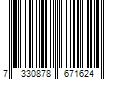 7 330878 671624